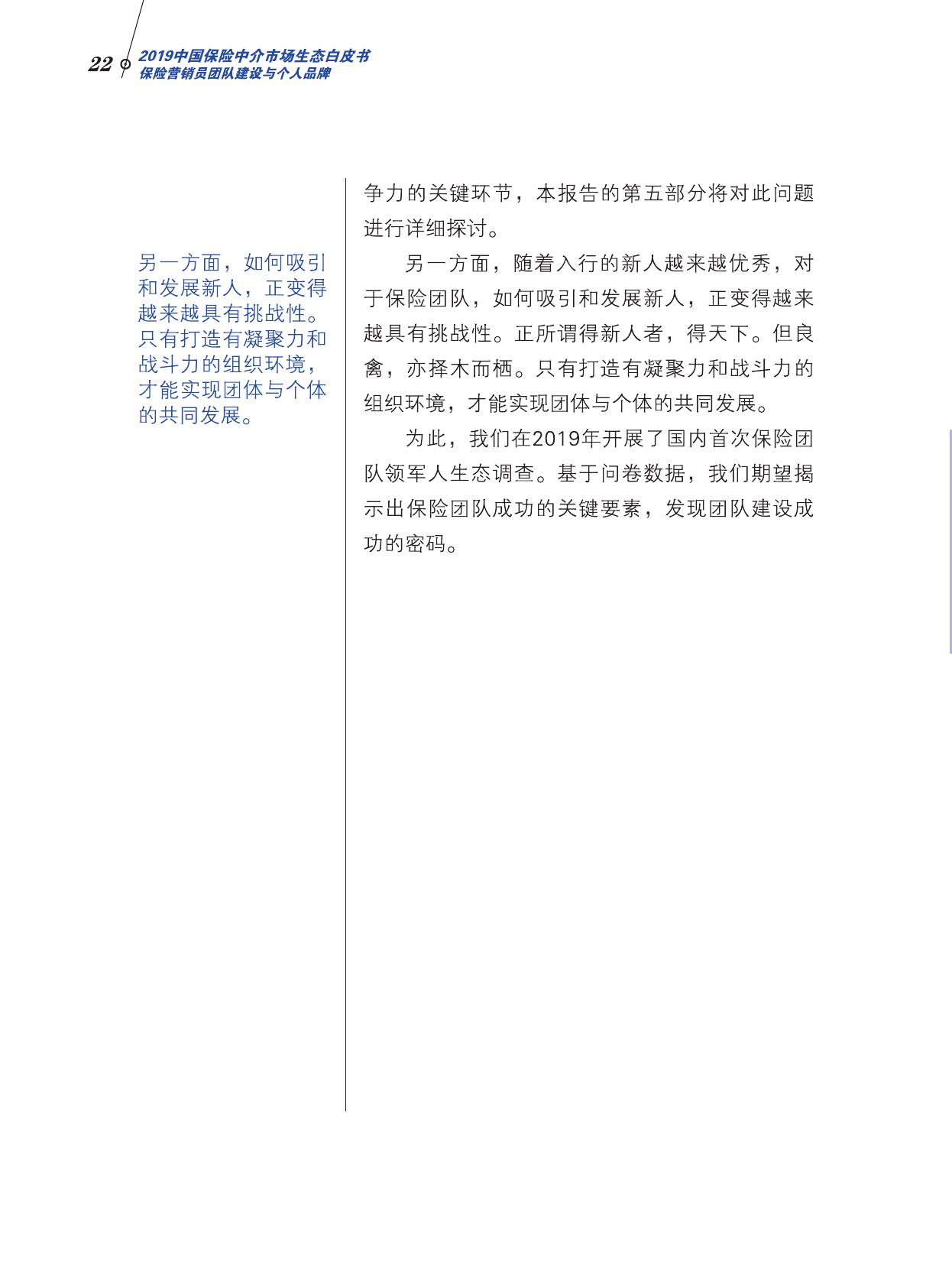 22 2019中国保险中介市场生态白皮书
保险营销员团队建设与个人品牌

另一方面，如何吸引和发展新人，正变得越来越具有挑战性。只有打造有凝聚力和战斗力的组织环境，才能实现团体与个体的共同发展。

争力的关键环节，本报告的第五部分将对此问题进行详细探讨。

另一方面，随着入行的新人越来越优秀，对于保险团队，如何吸引和发展新人，正变得越来越具有挑战性。正所谓得新人者，得天下。但良禽，亦择木而栖。只有打造有凝聚力和战斗力的组织环境，才能实现团体与个体的共同发展。

为此，我们在2019年开展了国内首次保险团队领军人生态调查。基于问卷数据，我们期望揭示出保险团队成功的关键要素，发现团队建设成功的密码。